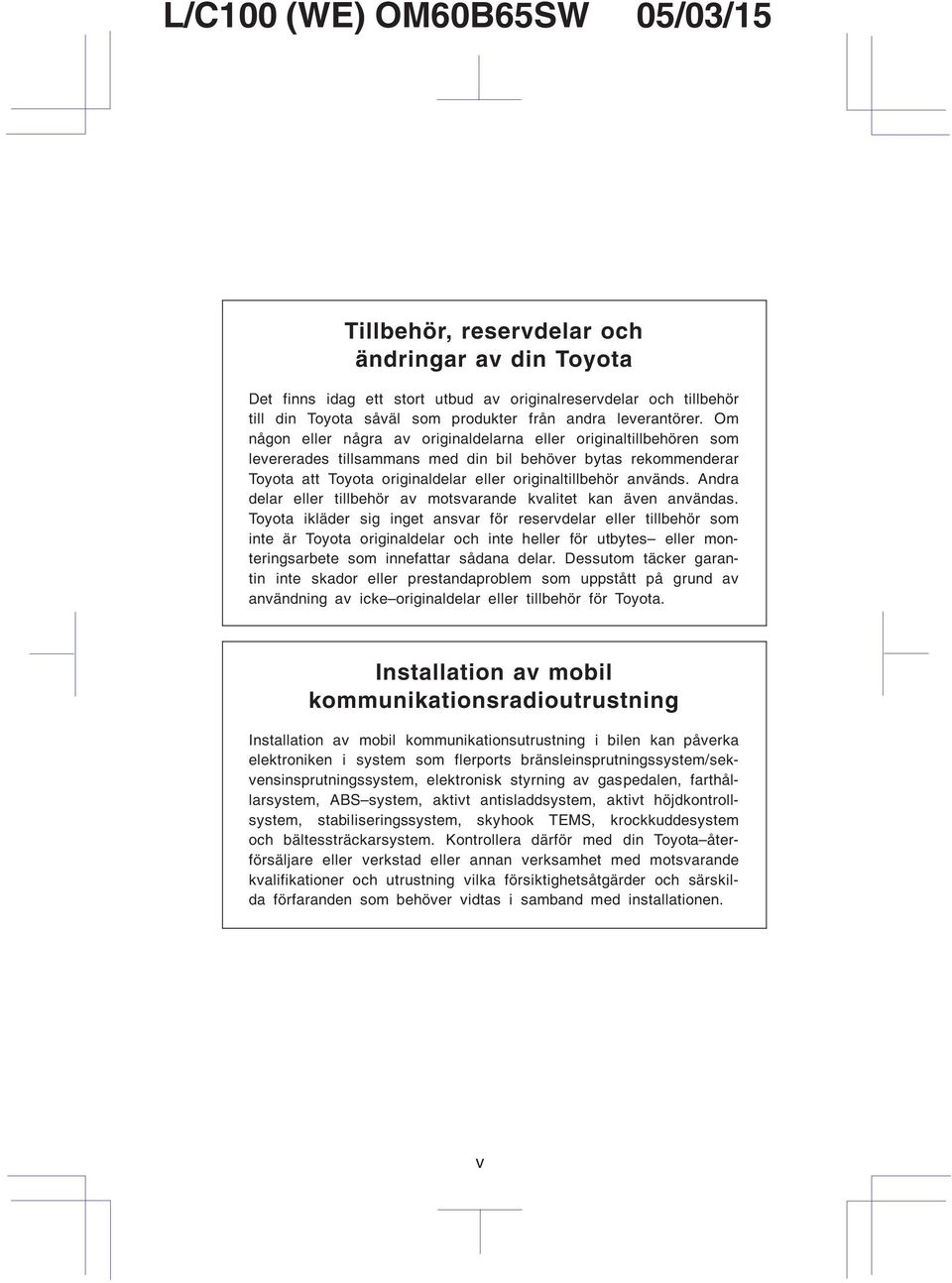 L/C100 (WE) OM60B65SW 05/03/15

Tillbehör, reservdelar och ändringar av din Toyota

Det finns idag ett stort utbud av originalreservdelar och tillbehör till din Toyota såväl som produkter från andra leverantörer. Om någon eller några av originaldelarna eller originaltillbehören som levererades tillsammans med din bil behöver bytas rekommenderar Toyota att Toyota originaldelar eller originaltillbehör används. Andra delar eller tillbehör av motsvarande kvalitet kan även användas. Toyota ikläder sig inget ansvar för reservdelar eller tillbehör som inte är Toyota originaldelar och inte heller för utbytes– eller monteringsarbete som innefattar sådana delar. Dessutom täcker garantin inte skador eller prestandaproblem som uppstått på grund av användning av icke–originaldelar eller tillbehör för Toyota.

Installation av mobil kommunikationsradioutrustning

Installation av mobil kommunikationsutrustning i bilen kan påverka elektroniken i system som flerports bränsleinsprutningssystem/sekvensinsprutningssystem, elektronisk styrning av gaspedalen, farthållarsystem, ABS–system, aktivt antisladdsystem, aktivt höjdkontrollsystem, stabiliseringssystem, skyhook TEMS, krockkuddesystem och bältessträckarsystem. Kontrollera därför med din Toyota–återförsäljare eller verkstad eller annan verksamhet med motsvarande kvalifikationer och utrustning vilka försiktighetsåtgärder och särskilda förfaranden som behöver vidtas i samband med installationen.

v